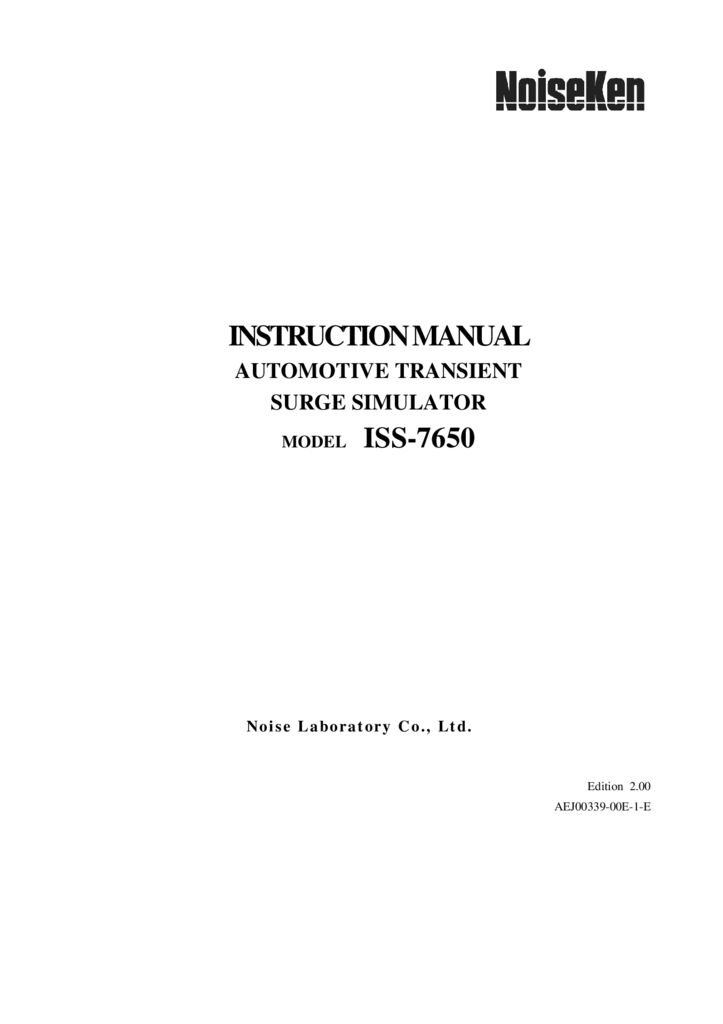 NoiseKen

INSTRUCTION MANUAL
AUTOMOTIVE TRANSIENT
SURGE SIMULATOR
MODEL ISS-7650

Noise Laboratory Co., Ltd.

Edition 2.00
AEJ00339-00E-1-E